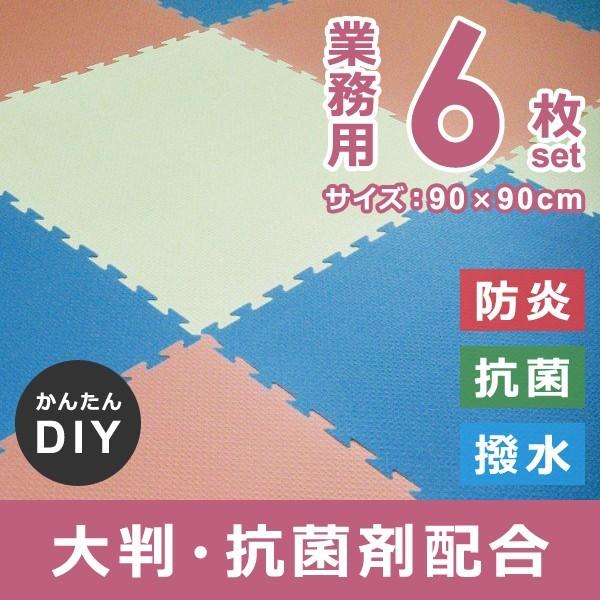 業務用 6 枚 set

サイズ：90×90cm

防炎

抗菌

撥水

かんたん DIY

大判・抗菌剤配合